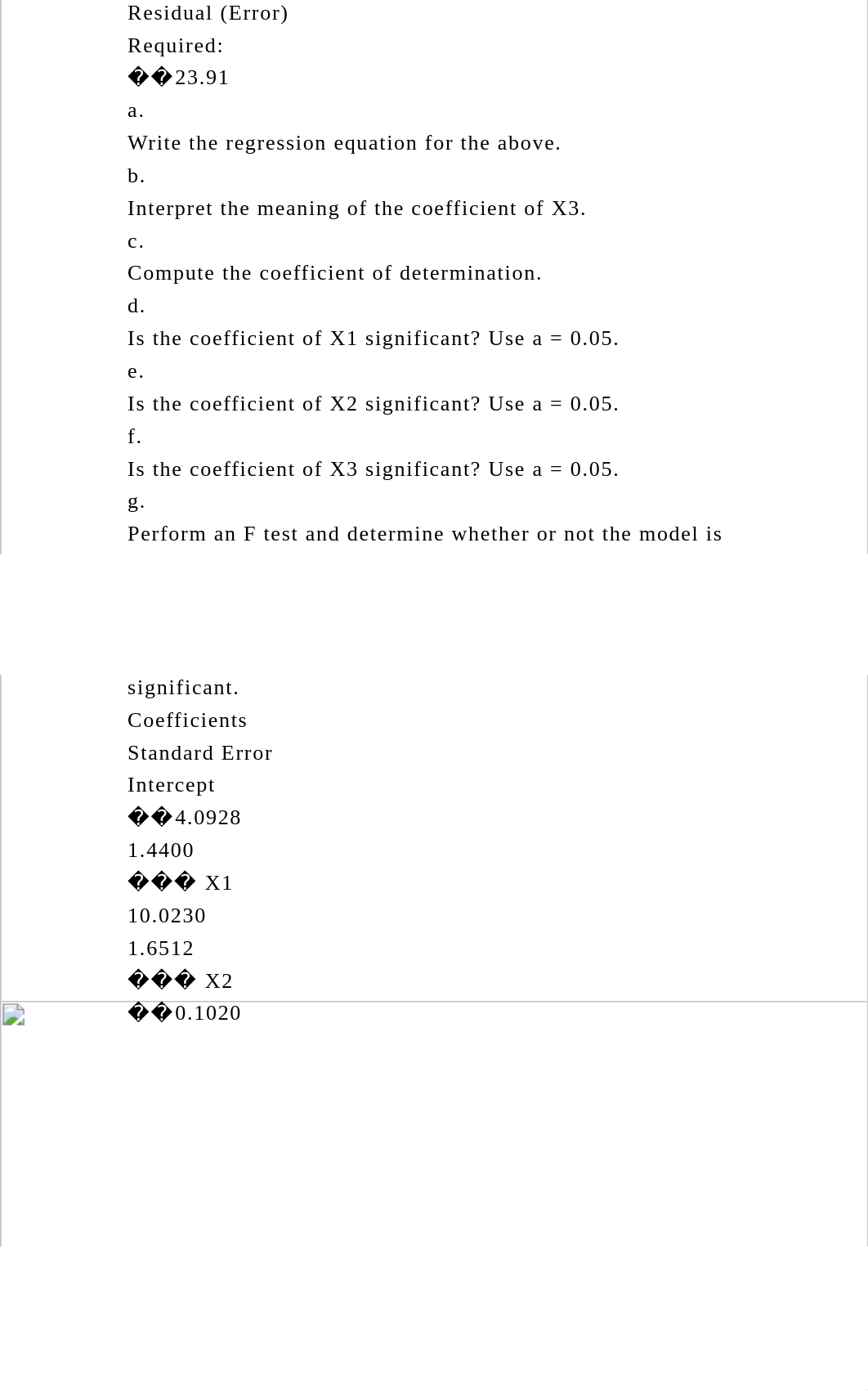 Residual (Error)

Required:

��23.91

a.

Write the regression equation for the above.

b.

Interpret the meaning of the coefficient of X3.

c.

Compute the coefficient of determination.

d.

Is the coefficient of X1 significant? Use a = 0.05.

e.

Is the coefficient of X2 significant? Use a = 0.05.

f.

Is the coefficient of X3 significant? Use a = 0.05.

g.

Perform an F test and determine whether or not the model is

significant.

Coefficients

Standard Error

Intercept

��4.0928

1.4400

��� X1

10.0230

1.6512

��� X2

��0.1020